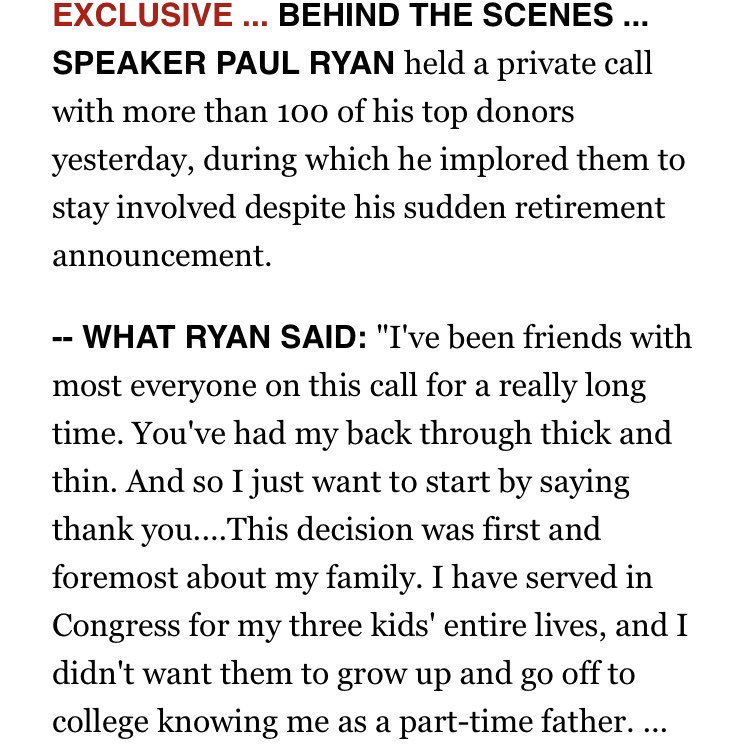 EXCLUSIVE ... BEHIND THE SCENES ... SPEAKER PAUL RYAN held a private call with more than 100 of his top donors yesterday, during which he implored them to stay involved despite his sudden retirement announcement.

-- WHAT RYAN SAID: "I've been friends with most everyone on this call for a really long time. You've had my back through thick and thin. And so I just want to start by saying thank you....This decision was first and foremost about my family. I have served in Congress for my three kids' entire lives, and I didn't want them to grow up and go off to college knowing me as a part-time father. ...